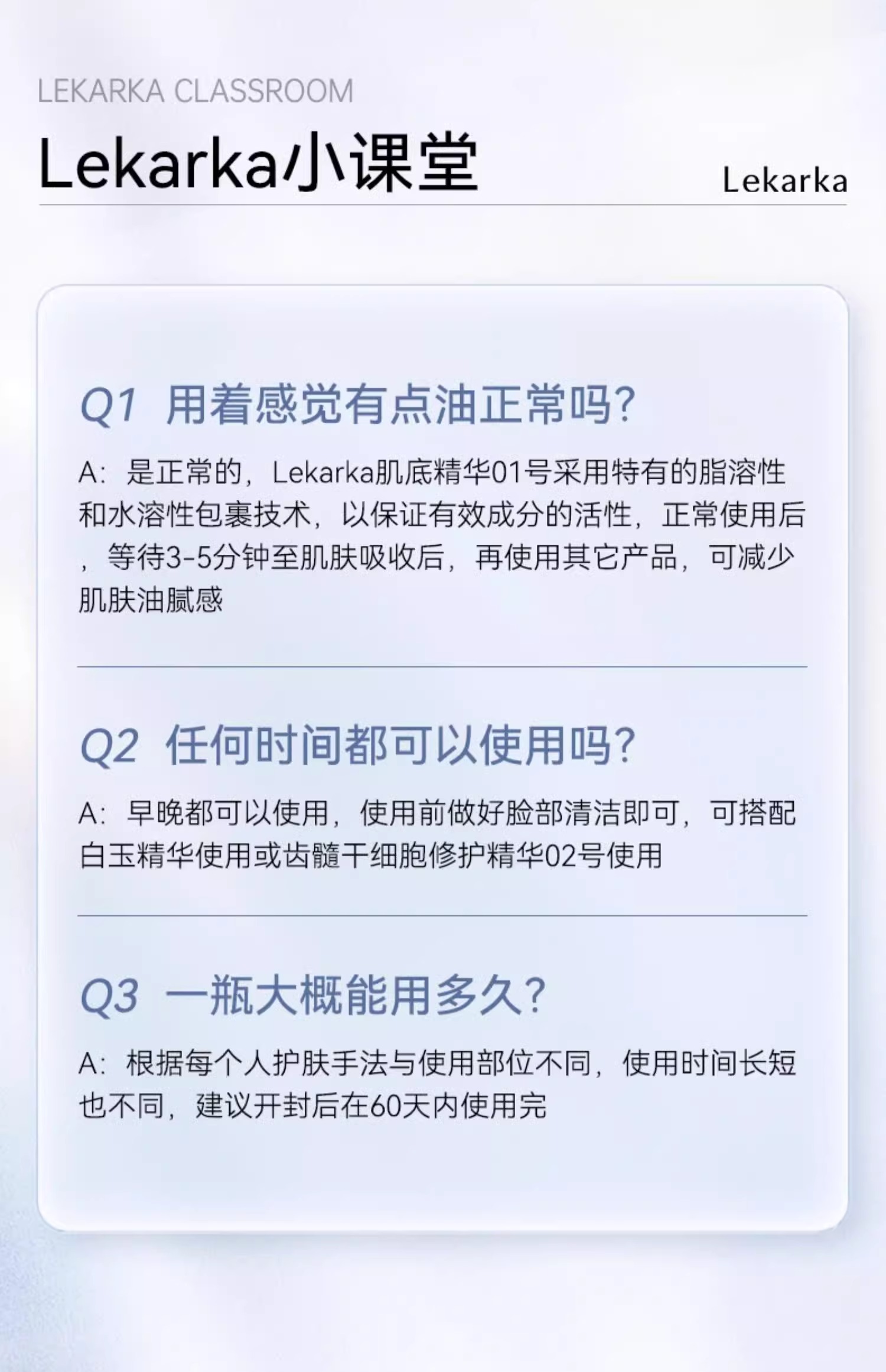 LEKARKA CLASSROOM

Lekarka小课堂

Lekarka

Q1 用着感觉有点油正常吗?

A:是正常的,Lekarka肌底精华01号采用特有的脂溶性和水溶性包裹技术,以保证有效成分的活性,正常使用后,等待3-5分钟至肌肤吸收后,再使用其它产品,可减少肌肤油腻感

Q2 任何时间都可以使用吗?

A:早晚都可以使用,使用前做好脸部清洁即可,可搭配白玉精华使用或齿髓干细胞修护精华02号使用

Q3 一瓶大概能用多久?

A:根据每个人护肤手法与使用部位不同,使用时间长短也不同,建议开封后在60天内使用完